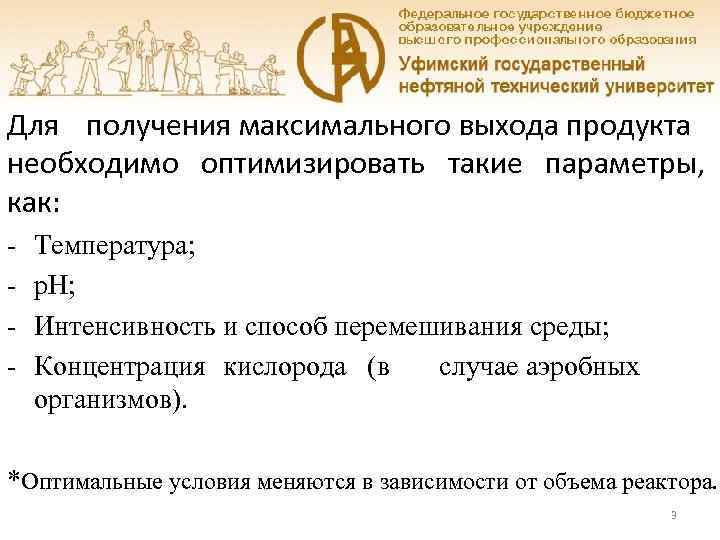 Федеральное государственное бюджетное образовательное учреждение высшего профессионального образования
Уфимский государственный нефтяной технический университет

Для получения максимального выхода продукта необходимо оптимизировать такие параметры, как:
- Температура;
- pH;
- Интенсивность и способ перемешивания среды;
- Концентрация кислорода (в случае аэробных организмов).

*Оптимальные условия меняются в зависимости от объема реактора.

3